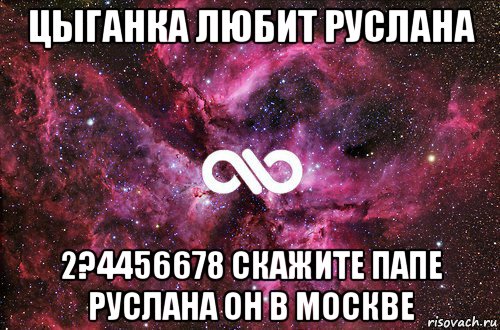 ЦЫГАНКА ЛЮБИТ РУСЛАНА

2?4456678 СКАЖИТЕ ПАПЕ РУСЛАНА ОН В МОСКВЕ

risovach.ru